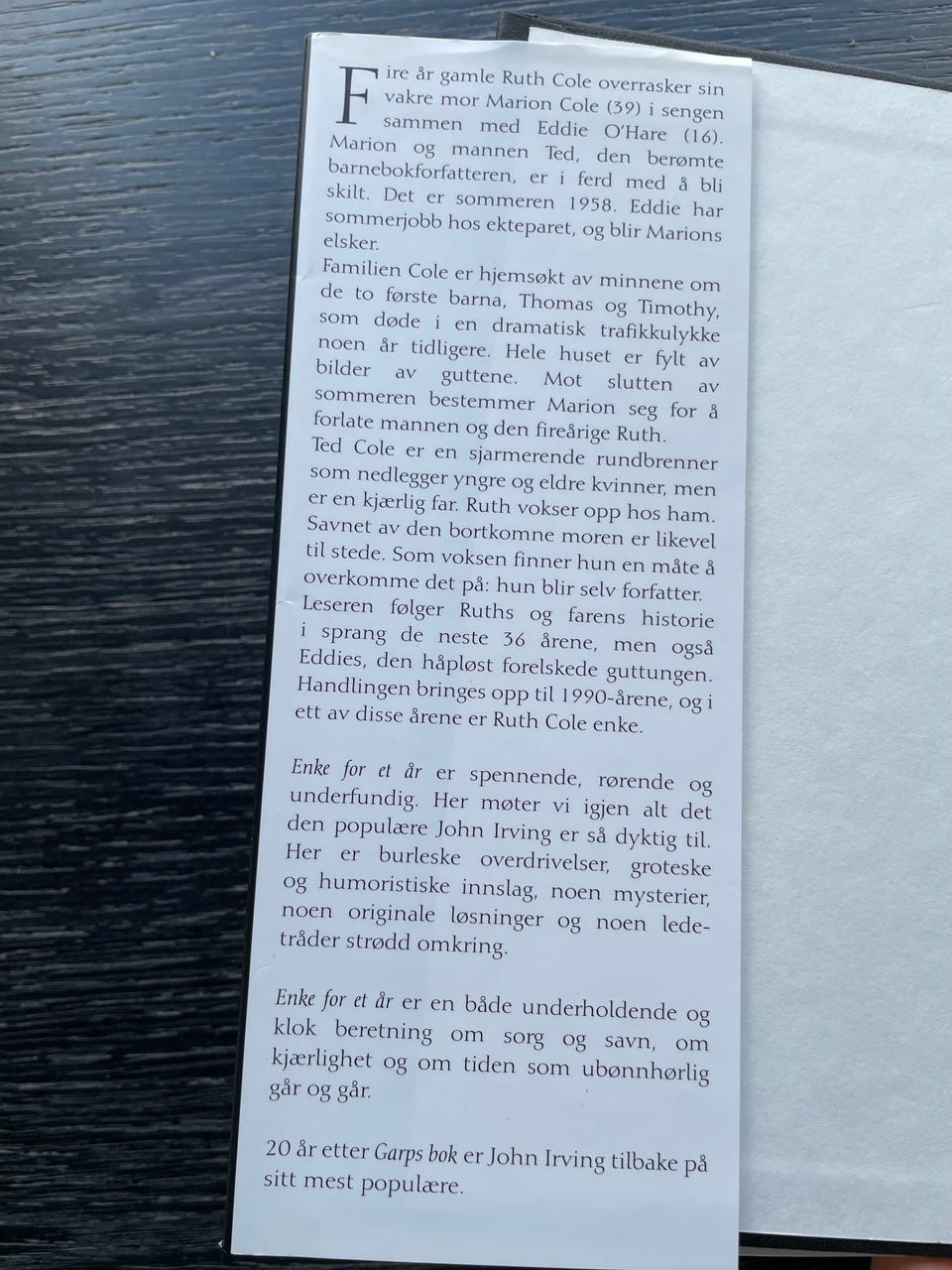 Fire år gamle Ruth Cole overrasker sin vakre mor Marion Cole (39) i sengen sammen med Eddie O'Hare (16). Marion og mannen Ted, den berømte barnebokforfatteren, er i ferd med å bli skilt. Det er sommeren 1958. Eddie har sommerjobb hos ekteparet, og blir Marions elsker.
Familien Cole er hjemsøkt av minnene om de to første barna, Thomas og Timothy, som døde i en dramatisk trafikkulykke noen år tidligere. Hele huset er fylt av bilder av guttene. Mot slutten av sommeren bestemmer Marion seg for å forlate mannen og den fireårige Ruth.
Ted Cole er en sjarmerende rundbrenner som nedlegger yngre og eldre kvinner, men er en kjærlig far. Ruth vokser opp hos ham. Savnet av den bortkomne moren er likevel til stede. Som voksen finner hun en måte å overkomme det på: hun blir selv forfatter.
Leseren følger Ruths og farens historie i sprang de neste 36 årene, men også Eddies, den håpløst forelskede guttungen. Handlingen bringes opp til 1990-årene, og i ett av disse årene er Ruth Cole enke.

Enke for et år er spennende, rørende og underfundig. Her møter vi igjen alt det den populære John Irving er så dyktig til. Her er burleske overdrivelser, groteske og humoristiske innslag, noen mysterier, noen originale løsninger og noen ledetråder strødd omkring.

Enke for et år er en både underholdende og klok beretning om sorg og savn, om kjærlighet og om tiden som ubønnhørlig går og går.

20 år etter Garps bok er John Irving tilbake på sitt mest populære.